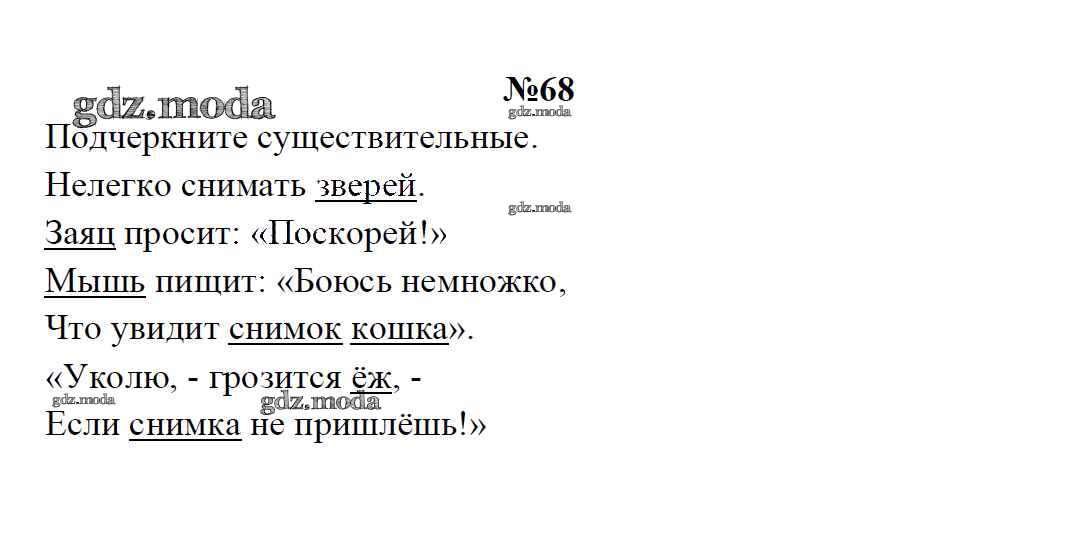 gdz.moda

№68

gdz.moda

Подчеркните существительные.

Нелегко снимать зверей.

gdz.moda

Заяц просит: «Поскорей!»

Мышь пищит: «Боюсь немножко,

Что увидит снимок кошка».

«Уколю, - грозится ёж, -

gdz.moda

gdz.moda

Если снимка не пришлёшь!»